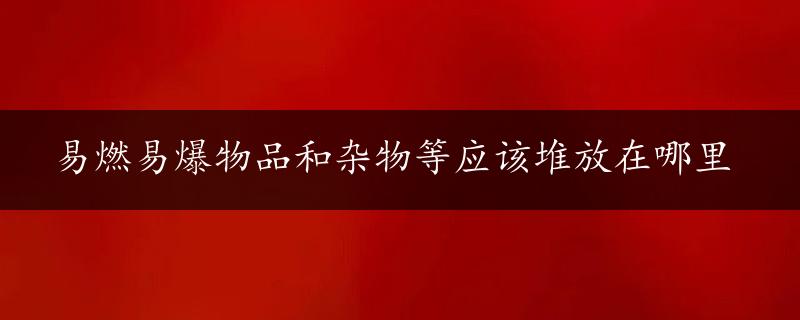 易燃易爆物品和杂物等应该堆放在哪里